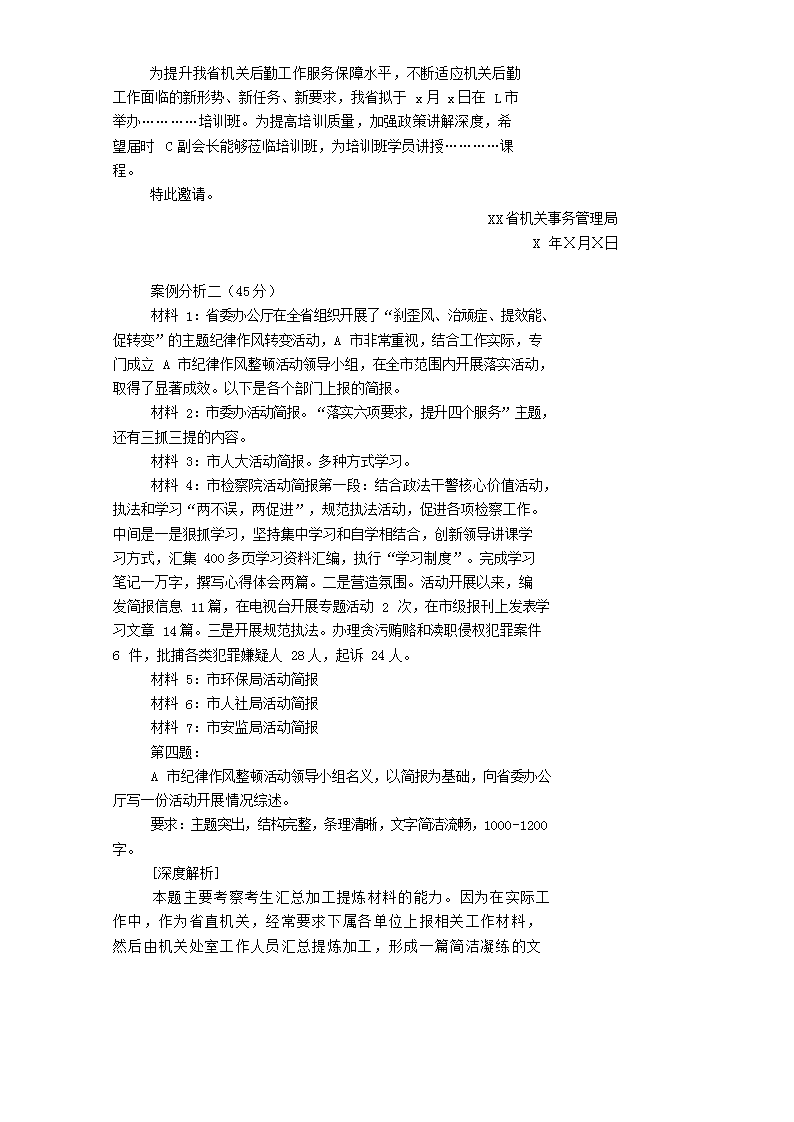 为提升我省机关后勤工作服务保障水平，不断适应机关后勤工作面临的新形势、新任务、新要求，我省拟于 x月 x日在 L市举办…………培训班。为提高培训质量，加强政策讲解深度，希望届时 C副会长能够莅临培训班，为培训班学员讲授…………课程。

特此邀请。

XX省机关事务管理局

X 年X月X日

案例分析二（45分）

材料 1：省委办公厅在全省组织开展了“刹歪风、治顽症、提效能、促转变”的主题纪律作风转变活动，A 市非常重视，结合工作实际，专门成立 A 市纪律作风整顿活动领导小组，在全市范围内开展落实活动，取得了显著成效。以下是各个部门上报的简报。

材料 2：市委办活动简报。“落实六项要求，提升四个服务”主题，还有三抓三提的内容。

材料 3：市人大活动简报。多种方式学习。

材料 4：市检察院活动简报第一段：结合政法干警核心价值活动，执法和学习“两不误，两促进”，规范执法活动，促进各项检察工作。中间是一是狠抓学习，坚持集中学习和自学相结合，创新领导讲课学习方式，汇集 400多页学习资料汇编，执行“学习制度”。完成学习笔记一万字，撰写心得体会两篇。二是营造氛围。活动开展以来，编发简报信息 11篇，在电视台开展专题活动 2 次，在市级报刊上发表学习文章 14篇。三是开展规范执法。办理贪污贿赂和渎职侵权犯罪案件 6 件，批捕各类犯罪嫌疑人 28人，起诉 24人。

材料 5：市环保局活动简报

材料 6：市人社局活动简报

材料 7：市安监局活动简报

第四题：

A 市纪律作风整顿活动领导小组名义，以简报为基础，向省委办公厅写一份活动开展情况综述。

要求：主题突出，结构完整，条理清晰，文字简洁流畅，1000-1200字。

[深度解析]

本题主要考察考生汇总加工提炼材料的能力。因为在实际工作中，作为省直机关，经常要求下属各单位上报相关工作材料，然后由机关处室工作人员汇总提炼加工，形成一篇简洁凝练的文